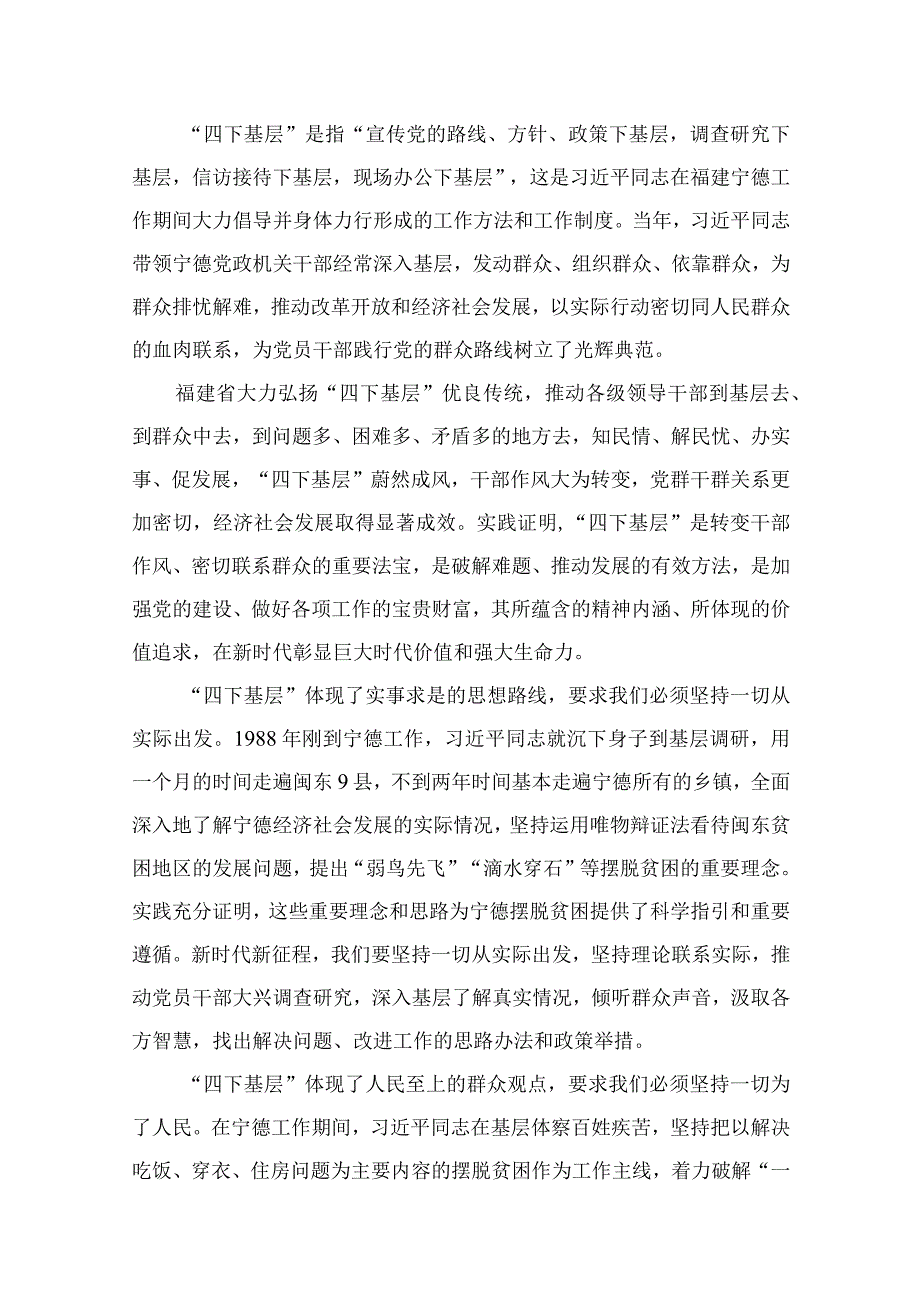 “四下基层”是指“宣传党的路线、方针、政策下基层，调查研究下基层，信访接待下基层，现场办公下基层”，这是习近平同志在福建宁德工作期间大力倡导并身体力行形成的工作方法和工作制度。当年，习近平同志带领宁德党政机关干部经常深入基层，发动群众、组织群众、依靠群众，为群众排忧解难，推动改革开放和经济社会发展，以实际行动密切同人民群众的血肉联系，为党员干部践行党的群众路线树立了光辉典范。

福建省大力弘扬“四下基层”优良传统，推动各级领导干部到基层去、到群众中去，到问题多、困难多、矛盾多的地方去，知民情、解民忧、办实事、促发展，“四下基层”蔚然成风，干部作风大为转变，党群干群关系更加密切，经济社会发展取得显著成效。实践证明，“四下基层”是转变干部作风、密切联系群众的重要法宝，是破解难题、推动发展的有效方法，是加强党的建设、做好各项工作的宝贵财富，其所蕴含的精神内涵、所体现的价值追求，在新时代彰显巨大时代价值和强大生命力。

“四下基层”体现了实事求是的思想路线，要求我们必须坚持一切从实际出发。1988年刚到宁德工作，习近平同志就沉下身子到基层调研，用一个月的时间走遍闽东9县，不到两年时间基本走遍宁德所有的乡镇，全面深入地了解宁德经济社会发展的实际情况，坚持运用唯物辩证法看待闽东贫困地区的发展问题，提出“弱鸟先飞”“滴水穿石”等摆脱贫困的重要理念。实践充分证明，这些重要理念和思路为宁德摆脱贫困提供了科学指引和重要遵循。新时代新征程，我们要坚持一切从实际出发，坚持理论联系实际，推动党员干部大兴调查研究，深入基层了解真实情况，倾听群众声音，汲取各方智慧，找出解决问题、改进工作的思路办法和政策举措。

“四下基层”体现了人民至上的群众观点，要求我们必须坚持一切为了人民。在宁德工作期间，习近平同志在基层体察百姓疾苦，坚持把以解决吃饭、穿衣、住房问题为主要内容的摆脱贫困作为工作主线，着力破解“一